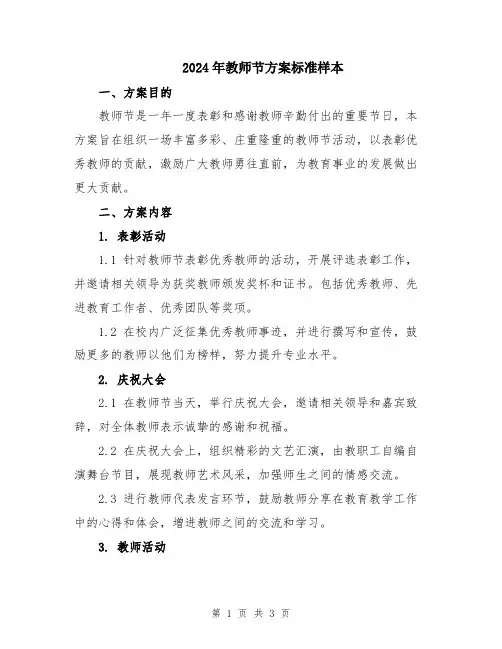 2024年教师节方案标准样本

一、方案目的

教师节是一年一度表彰和感谢教师辛勤付出的重要节日，本方案旨在组织一场丰富多彩、庄重隆重的教师节活动，以表彰优秀教师的贡献，激励广大教师勇往直前，为教育事业的发展做出更大贡献。

二、方案内容

1. 表彰活动

1.1 针对教师节表彰优秀教师的活动，开展评选表彰工作，并邀请相关领导为获奖教师颁发奖杯和证书。包括优秀教师、先进教育工作者、优秀团队等奖项。

1.2 在校内广泛征集优秀教师事迹，并进行撰写和宣传，鼓励更多的教师以他们为榜样，努力提升专业水平。

2. 庆祝大会

2.1 在教师节当天，举行庆祝大会，邀请相关领导和嘉宾致辞，对全体教师表示诚挚的感谢和祝福。

2.2 在庆祝大会上，组织精彩的文艺汇演，由教职工自编自演舞台节目，展现教师艺术风采，加强师生之间的情感交流。

2.3 进行教师代表发言环节，鼓励教师分享在教育教学工作中的心得和体会，增进教师之间的交流和学习。

3. 教师活动

第 1 页 共 3 页